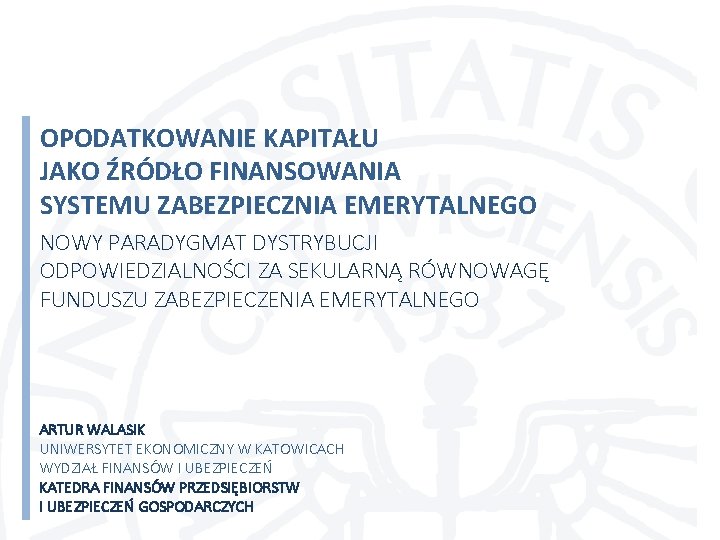 OPODATKOWANIE KAPITAŁU
JAKO ŹRÓDŁO FINANSOWANIA
SYSTEMU ZABEZPIECZNIA EMERYTALNEGO

NOWY PARADYGMAT DYSTRYBUCJI
ODPOWIEDZIALNOŚCI ZA SEKULARNĄ RÓWNOWAGĘ
FUNDUSZU ZABEZPIECZENIA EMERYTALNEGO

ARTUR WALASIK
UNIWERSYTET EKONOMICZNY W KATOWICACH
WYDZIAŁ FINANSÓW I UBEZPIECZEŃ
KATEDRA FINANSÓW PRZEDSIĘBIORSTW
I UBEZPIECZEŃ GOSPODARCZYCH